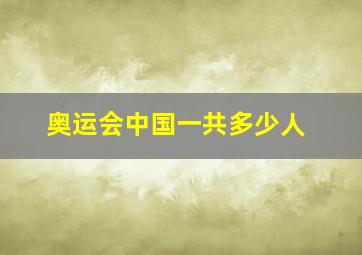 奥运会中国一共多少人